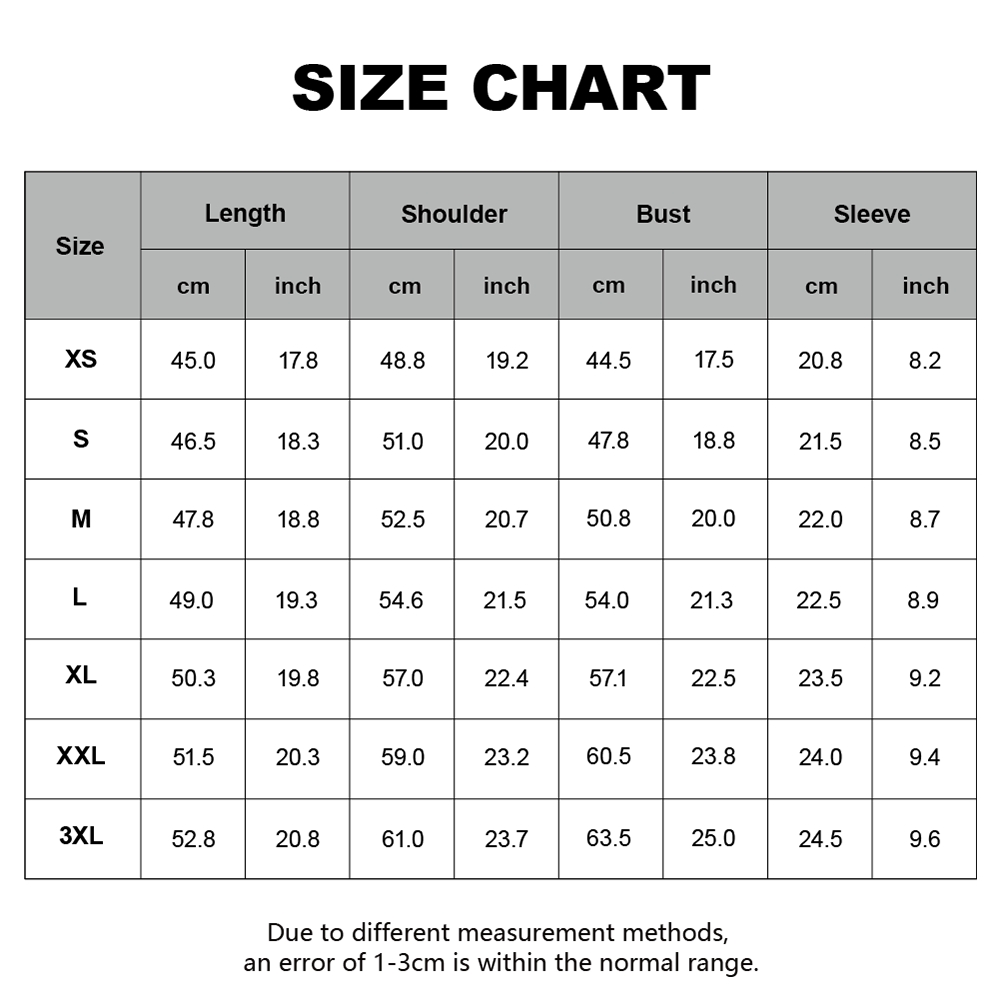 SIZE CHART

| Size | Length cm | Length inch | Shoulder cm | Shoulder inch | Bust cm | Bust inch | Sleeve cm | Sleeve inch |
|---|---|---|---|---|---|---|---|---|
| XS | 45.0 | 17.8 | 48.8 | 19.2 | 44.5 | 17.5 | 20.8 | 8.2 |
| S | 46.5 | 18.3 | 51.0 | 20.0 | 47.8 | 18.8 | 21.5 | 8.5 |
| M | 47.8 | 18.8 | 52.5 | 20.7 | 50.8 | 20.0 | 22.0 | 8.7 |
| L | 49.0 | 19.3 | 54.6 | 21.5 | 54.0 | 21.3 | 22.5 | 8.9 |
| XL | 50.3 | 19.8 | 57.0 | 22.4 | 57.1 | 22.5 | 23.5 | 9.2 |
| XXL | 51.5 | 20.3 | 59.0 | 23.2 | 60.5 | 23.8 | 24.0 | 9.4 |
| 3XL | 52.8 | 20.8 | 61.0 | 23.7 | 63.5 | 25.0 | 24.5 | 9.6 |

Due to different measurement methods, an error of 1-3cm is within the normal range.